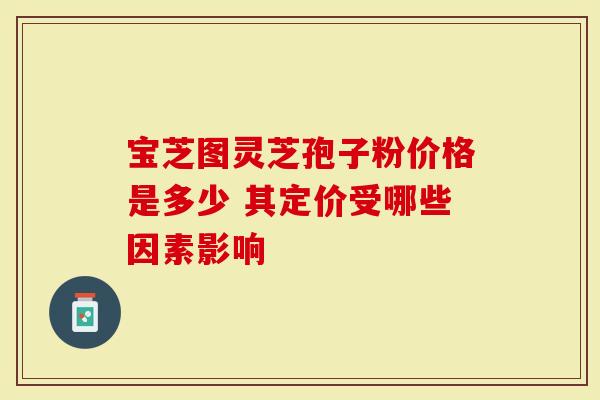 宝芝图灵芝孢子粉价格是多少 其定价受哪些因素影响